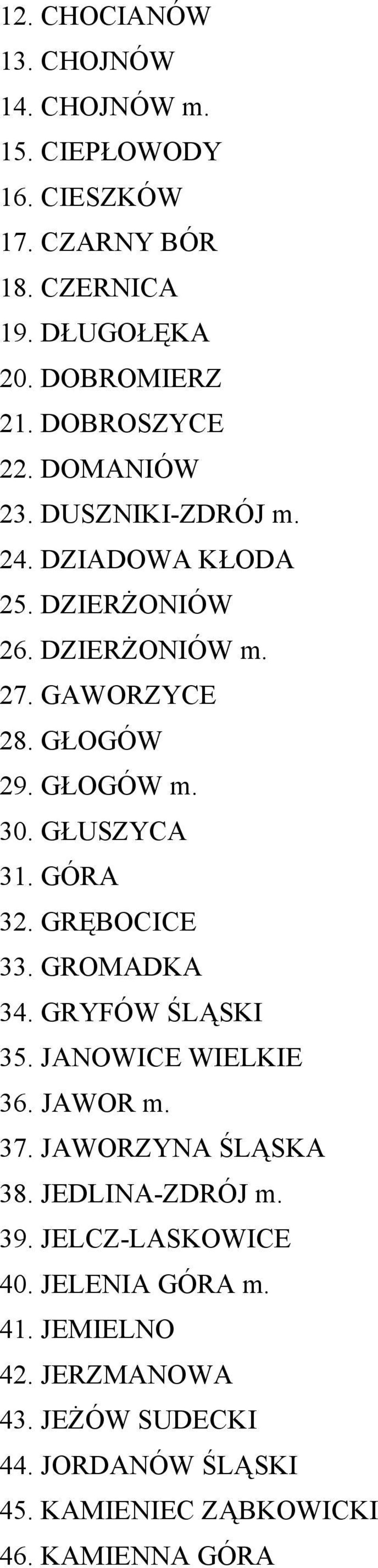 12. CHOCIANÓW
13. CHOJNÓW
14. CHOJNÓW m.
15. CIEPŁOWODY
16. CIESZKÓW
17. CZARNY BÓR
18. CZERNICA
19. DŁUGOŁĘKA
20. DOBROMIERZ
21. DOBROSZYCE
22. DOMANIÓW
23. DUSZNIKI-ZDRÓJ m.
24. DZIADOWA KŁODA
25. DZIERŻONIÓW
26. DZIERŻONIÓW m.
27. GAWORZYCE
28. GŁOGÓW
29. GŁOGÓW m.
30. GŁUSZYCA
31. GÓRA
32. GRĘBOCICE
33. GROMADKA
34. GRYFÓW ŚLĄSKI
35. JANOWICE WIELKIE
36. JAWOR m.
37. JAWORZYNA ŚLĄSKA
38. JEDLINA-ZDRÓJ m.
39. JELCZ-LASKOWICE
40. JELENIA GÓRA m.
41. JEMIELNO
42. JERZMANOWA
43. JEŻÓW SUDECKI
44. JORDANÓW ŚLĄSKI
45. KAMIENIEC ZĄBKOWICKI
46. KAMIENNA GÓRA